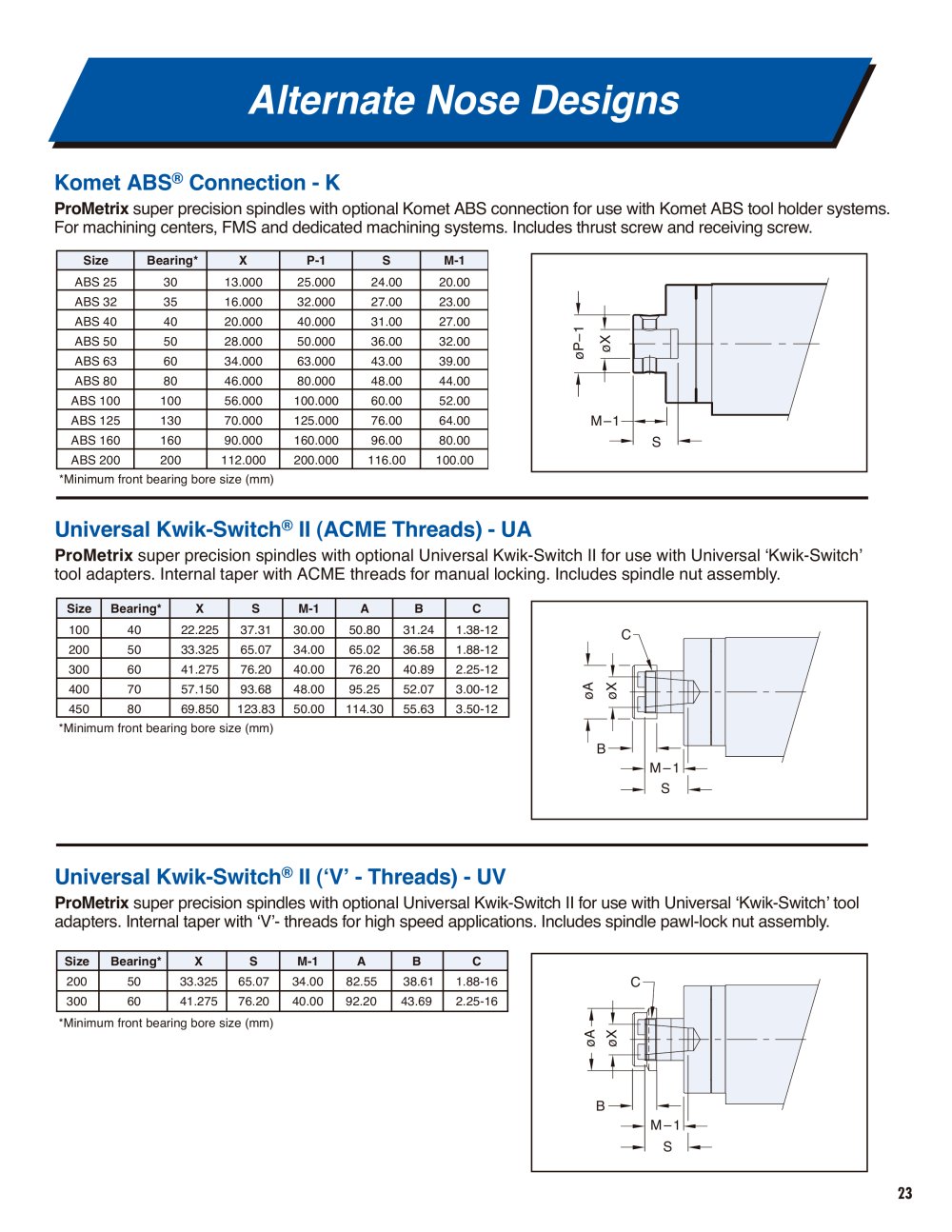 Alternate Nose Designs

Komet ABS® Connection - K

ProMetrix super precision spindles with optional Komet ABS connection for use with Komet ABS tool holder systems. For machining centers, FMS and dedicated machining systems. Includes thrust screw and receiving screw.

| Size | Bearing* | X | P-1 | S | M-1 |
|---|---|---|---|---|---|
| ABS 25 | 30 | 13.000 | 25.000 | 24.00 | 20.00 |
| ABS 32 | 35 | 16.000 | 32.000 | 27.00 | 23.00 |
| ABS 40 | 40 | 20.000 | 40.000 | 31.00 | 27.00 |
| ABS 50 | 50 | 28.000 | 50.000 | 36.00 | 32.00 |
| ABS 63 | 60 | 34.000 | 63.000 | 43.00 | 39.00 |
| ABS 80 | 80 | 46.000 | 80.000 | 48.00 | 44.00 |
| ABS 100 | 100 | 56.000 | 100.000 | 60.00 | 52.00 |
| ABS 125 | 130 | 70.000 | 125.000 | 76.00 | 64.00 |
| ABS 160 | 160 | 90.000 | 160.000 | 96.00 | 80.00 |
| ABS 200 | 200 | 112.000 | 200.000 | 116.00 | 100.00 |

*Minimum front bearing bore size (mm)

øP–1
øX
M–1
S

Universal Kwik-Switch® II (ACME Threads) - UA

ProMetrix super precision spindles with optional Universal Kwik-Switch II for use with Universal 'Kwik-Switch' tool adapters. Internal taper with ACME threads for manual locking. Includes spindle nut assembly.

| Size | Bearing* | X | S | M-1 | A | B | C |
|---|---|---|---|---|---|---|---|
| 100 | 40 | 22.225 | 37.31 | 30.00 | 50.80 | 31.24 | 1.38-12 |
| 200 | 50 | 33.325 | 65.07 | 34.00 | 65.02 | 36.58 | 1.88-12 |
| 300 | 60 | 41.275 | 76.20 | 40.00 | 76.20 | 40.89 | 2.25-12 |
| 400 | 70 | 57.150 | 93.68 | 48.00 | 95.25 | 52.07 | 3.00-12 |
| 450 | 80 | 69.850 | 123.83 | 50.00 | 114.30 | 55.63 | 3.50-12 |

*Minimum front bearing bore size (mm)

C
øA
øX
B
M–1
S

Universal Kwik-Switch® II ('V' - Threads) - UV

ProMetrix super precision spindles with optional Universal Kwik-Switch II for use with Universal 'Kwik-Switch' tool adapters. Internal taper with 'V'- threads for high speed applications. Includes spindle pawl-lock nut assembly.

| Size | Bearing* | X | S | M-1 | A | B | C |
|---|---|---|---|---|---|---|---|
| 200 | 50 | 33.325 | 65.07 | 34.00 | 82.55 | 38.61 | 1.88-16 |
| 300 | 60 | 41.275 | 76.20 | 40.00 | 92.20 | 43.69 | 2.25-16 |

*Minimum front bearing bore size (mm)

C
øA
øX
B
M–1
S

23